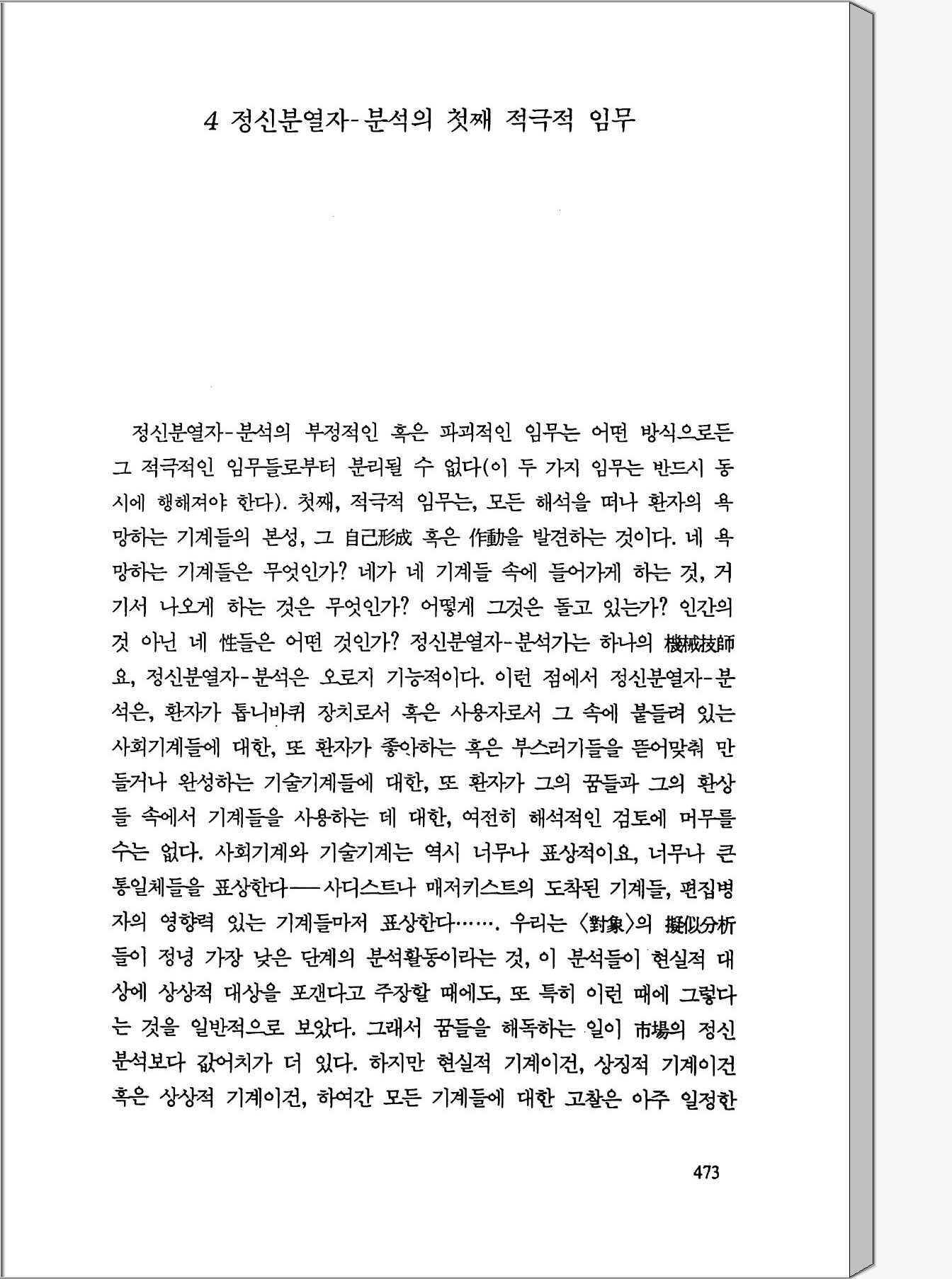 4 정신분열자-분석의 첫째 적극적 임무

정신분열자-분석의 부정적인 혹은 파괴적인 임무는 어떤 방식으로든 그 적극적인 임무들로부터 분리될 수 없다(이 두 가지 임무는 반드시 동시에 행해져야 한다). 첫째, 적극적 임무는, 모든 해석을 떠나 환자의 욕망하는 기계들의 본성, 그 自己形成 혹은 作動을 발견하는 것이다. 네 욕망하는 기계들은 무엇인가? 네가 네 기계들 속에 들어가게 하는 것, 거기서 나오게 하는 것은 무엇인가? 어떻게 그것은 돌고 있는가? 인간의 것 아닌 네 性들은 어떤 것인가? 정신분열자-분석가는 하나의 機械技師요, 정신분열자-분석은 오로지 기능적이다. 이런 점에서 정신분열자-분석은, 환자가 톱니바퀴 장치로서 혹은 사용자로서 그 속에 붙들려 있는 사회기계들에 대한, 또 환자가 좋아하는 혹은 부스러기들을 뜯어맞춰 만들거나 완성하는 기술기계들에 대한, 또 환자가 그의 꿈들과 그의 환상들 속에서 기계들을 사용하는 데 대한, 여전히 해석적인 검토에 머무를 수는 없다. 사회기계와 기술기계는 역시 너무나 표상적이요, 너무나 큰 통일체들을 표상한다——사디스트나 매저키스트의 도착된 기계들, 편집병자의 영향력 있는 기계들마저 표상한다……. 우리는 〈對象〉의 擬似分析들이 정녕 가장 낮은 단계의 분석활동이라는 것, 이 분석들이 현실적 대상에 상상적 대상을 포갠다고 주장할 때에도, 또 특히 이런 때에 그렇다는 것을 일반적으로 보았다. 그래서 꿈들을 해독하는 일이 市場의 정신분석보다 값어치가 더 있다. 하지만 현실적 기계이건, 상징적 기계이건 혹은 상상적 기계이건, 하여간 모든 기계들에 대한 고찰은 아주 일정한

473